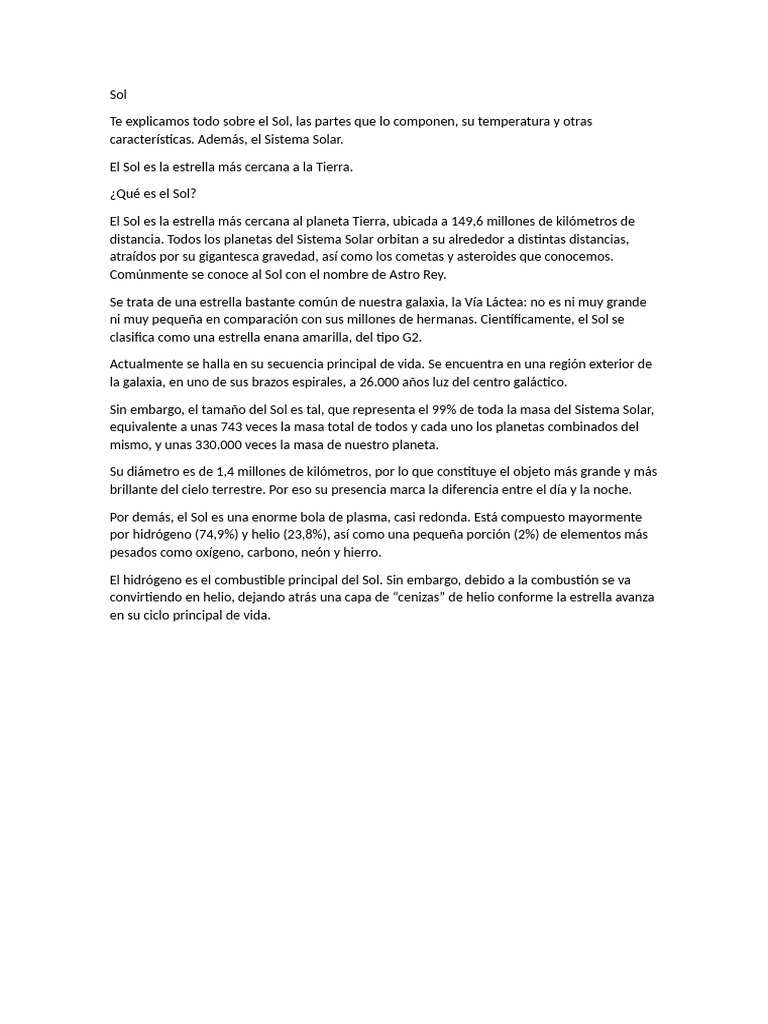 Sol

Te explicamos todo sobre el Sol, las partes que lo componen, su temperatura y otras características. Además, el Sistema Solar.

El Sol es la estrella más cercana a la Tierra.

¿Qué es el Sol?

El Sol es la estrella más cercana al planeta Tierra, ubicada a 149,6 millones de kilómetros de distancia. Todos los planetas del Sistema Solar orbitan a su alrededor a distintas distancias, atraídos por su gigantesca gravedad, así como los cometas y asteroides que conocemos. Comúnmente se conoce al Sol con el nombre de Astro Rey.

Se trata de una estrella bastante común de nuestra galaxia, la Vía Láctea: no es ni muy grande ni muy pequeña en comparación con sus millones de hermanas. Científicamente, el Sol se clasifica como una estrella enana amarilla, del tipo G2.

Actualmente se halla en su secuencia principal de vida. Se encuentra en una región exterior de la galaxia, en uno de sus brazos espirales, a 26.000 años luz del centro galáctico.

Sin embargo, el tamaño del Sol es tal, que representa el 99% de toda la masa del Sistema Solar, equivalente a unas 743 veces la masa total de todos y cada uno los planetas combinados del mismo, y unas 330.000 veces la masa de nuestro planeta.

Su diámetro es de 1,4 millones de kilómetros, por lo que constituye el objeto más grande y más brillante del cielo terrestre. Por eso su presencia marca la diferencia entre el día y la noche.

Por demás, el Sol es una enorme bola de plasma, casi redonda. Está compuesto mayormente por hidrógeno (74,9%) y helio (23,8%), así como una pequeña porción (2%) de elementos más pesados como oxígeno, carbono, neón y hierro.

El hidrógeno es el combustible principal del Sol. Sin embargo, debido a la combustión se va convirtiendo en helio, dejando atrás una capa de “cenizas” de helio conforme la estrella avanza en su ciclo principal de vida.